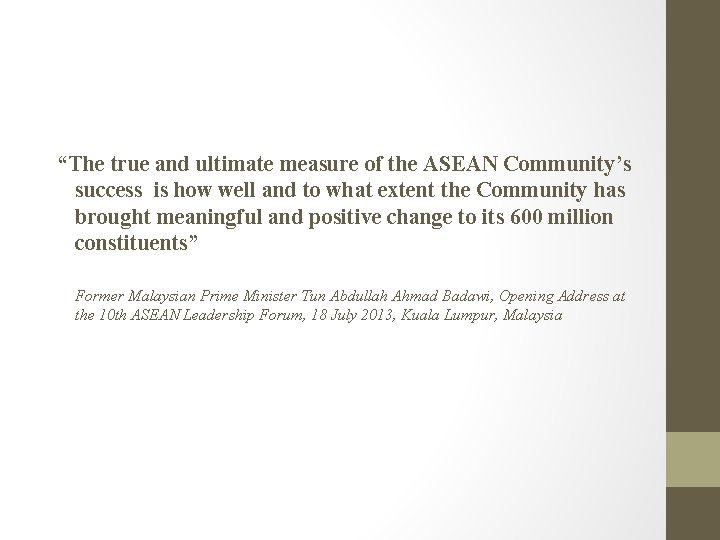 “The true and ultimate measure of the ASEAN Community’s success is how well and to what extent the Community has brought meaningful and positive change to its 600 million constituents”

Former Malaysian Prime Minister Tun Abdullah Ahmad Badawi, Opening Address at the 10th ASEAN Leadership Forum, 18 July 2013, Kuala Lumpur, Malaysia